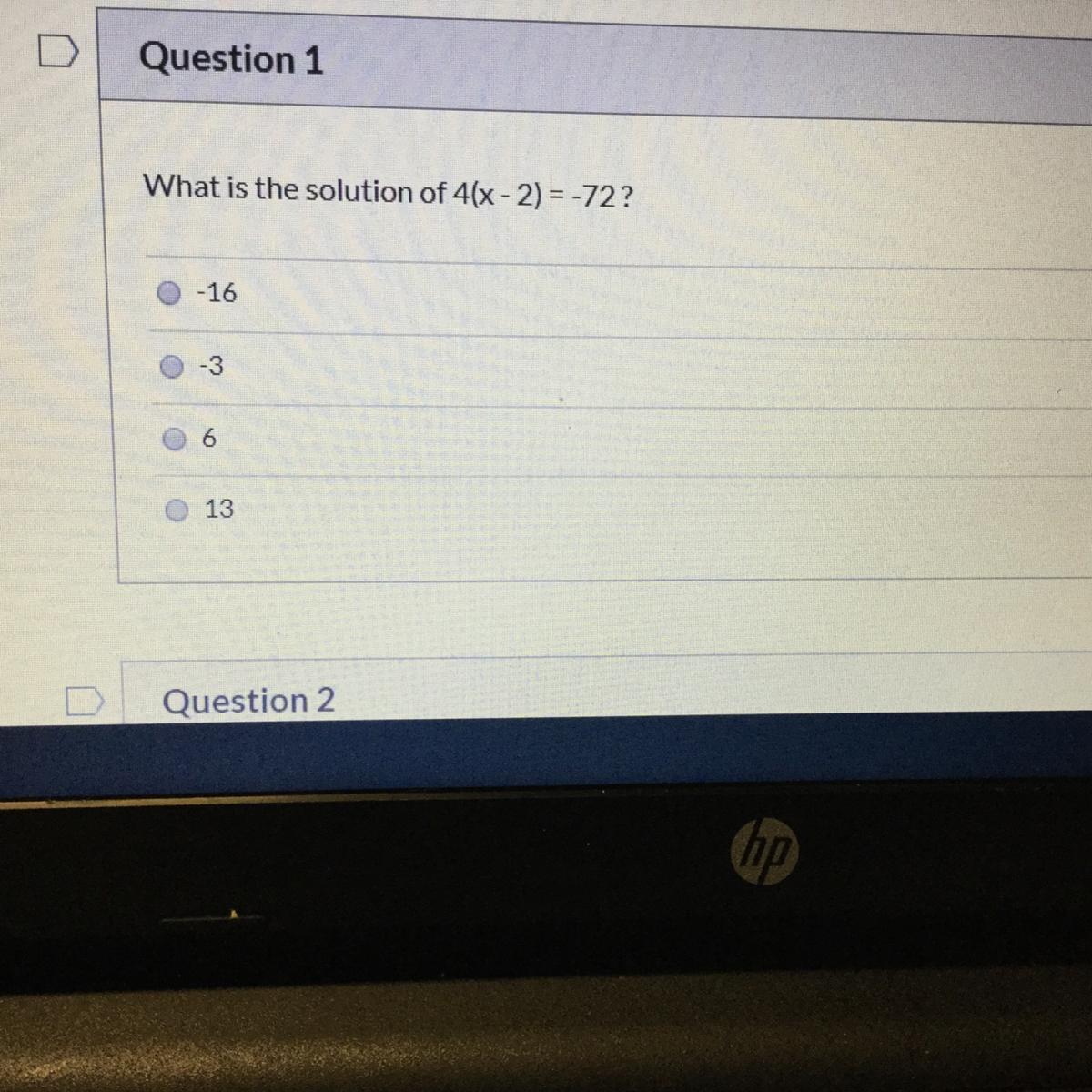 Question 1

What is the solution of $4(x - 2) = -72$?

-16

-3

6

13

Question 2

hp